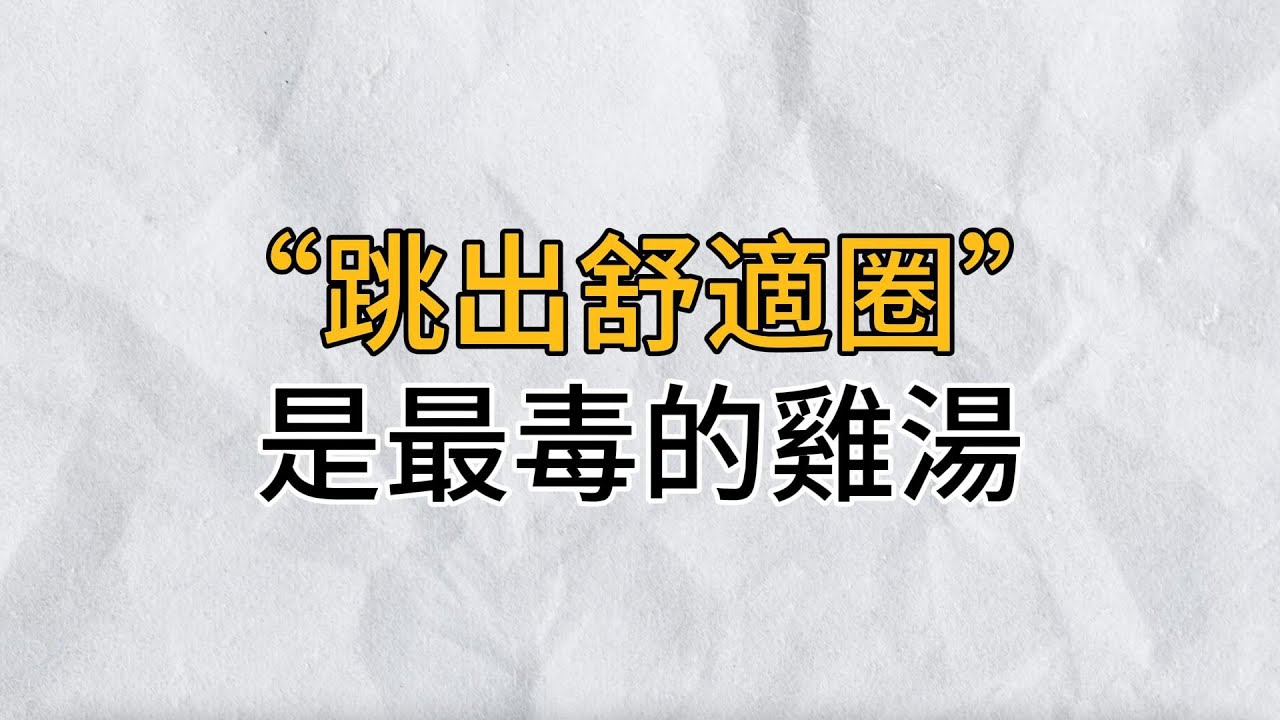 “跳出舒適圈”
是最毒的雞湯